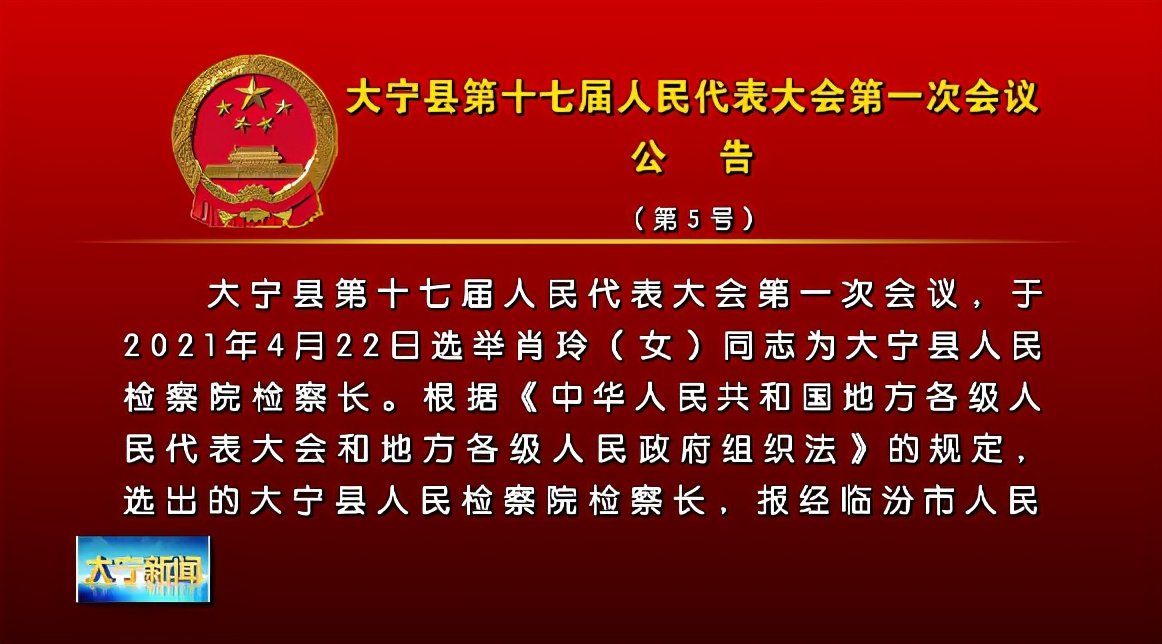 大宁县第十七届人民代表大会第一次会议
公　告
（第5号）

大宁县第十七届人民代表大会第一次会议，于2021年4月22日选举肖玲（女）同志为大宁县人民检察院检察长。根据《中华人民共和国地方各级人民代表大会和地方各级人民政府组织法》的规定，选出的大宁县人民检察院检察长，报经临汾市人民

大宁新闻